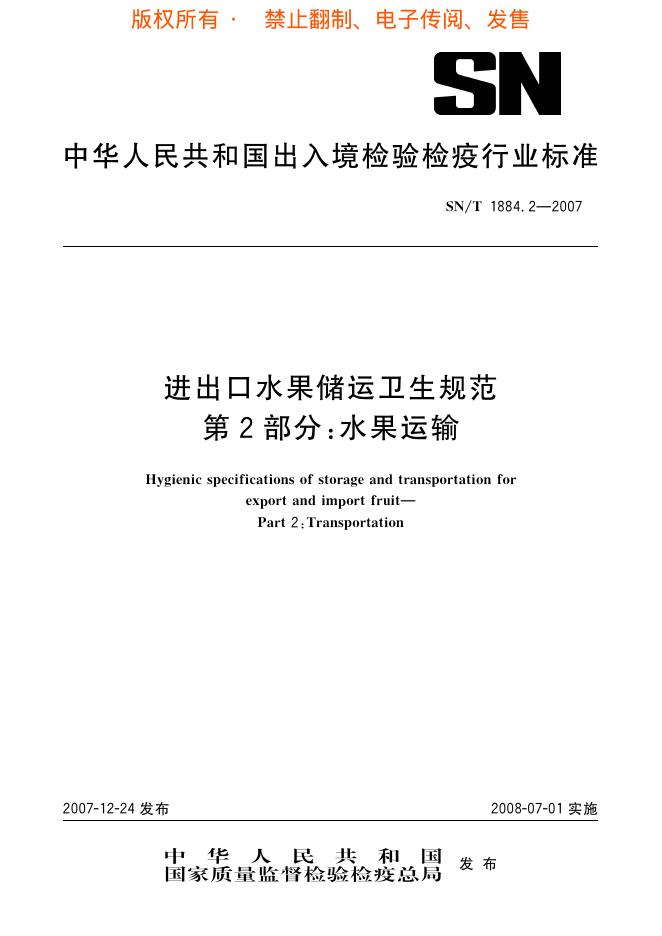 版权所有 · 禁止翻制、电子传阅、发售

SN

中华人民共和国出入境检验检疫行业标准

SN/T 1884.2—2007

进出口水果储运卫生规范
第2部分:水果运输

Hygienic specifications of storage and transportation for export and import fruit—
Part 2:Transportation

2007-12-24 发布

2008-07-01 实施

中华人民共和国
国家质量监督检验检疫总局 发布